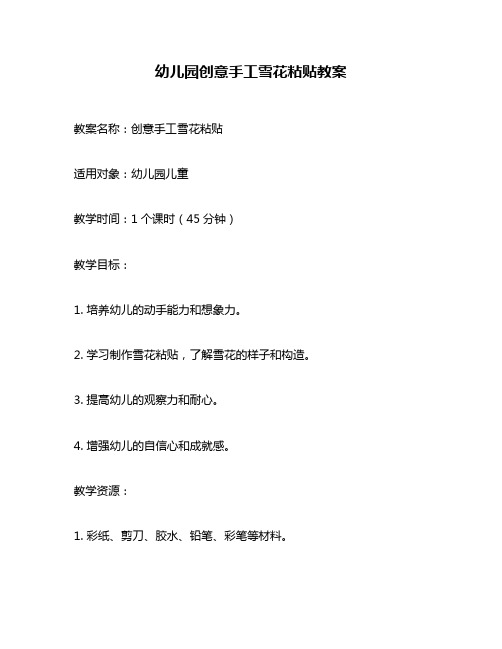 幼儿园创意手工雪花粘贴教案

教案名称：创意手工雪花粘贴

适用对象：幼儿园儿童

教学时间：1 个课时（45 分钟）

教学目标：

1. 培养幼儿的动手能力和想象力。

2. 学习制作雪花粘贴，了解雪花的样子和构造。

3. 提高幼儿的观察力和耐心。

4. 增强幼儿的自信心和成就感。

教学资源：

1. 彩纸、剪刀、胶水、铅笔、彩笔等材料。